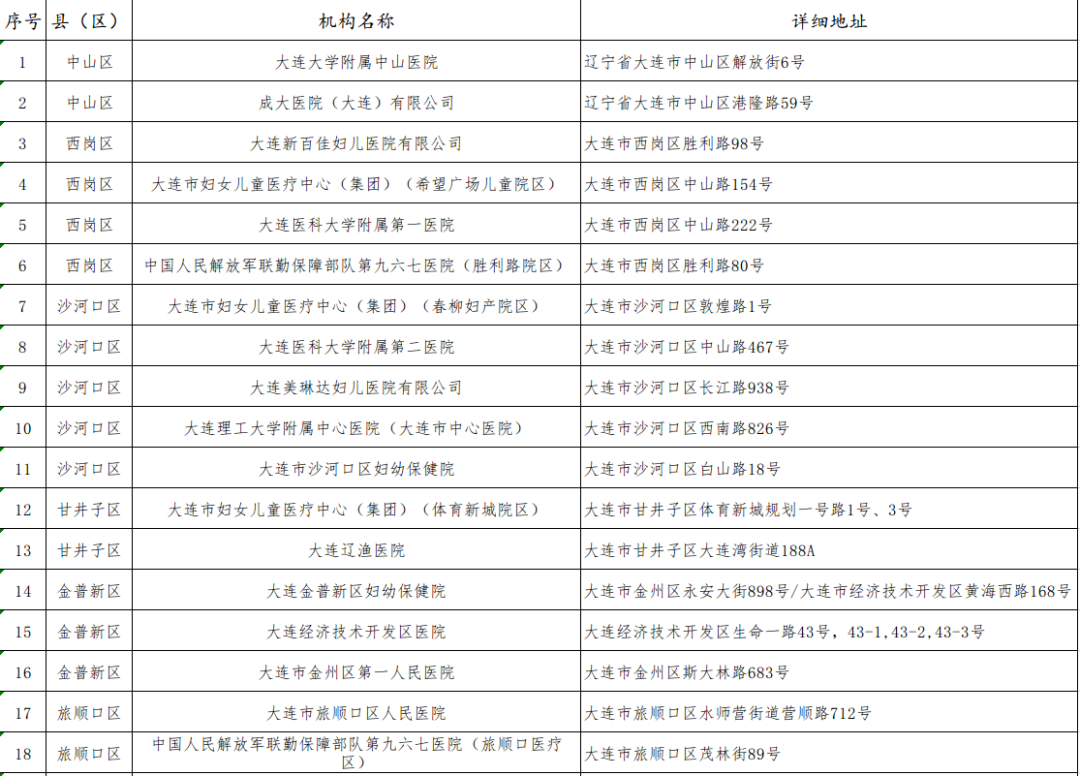 | 序号 | 县（区） | 机构名称 | 详细地址 |
|---|---|---|---|
| 1 | 中山区 | 大连大学附属中山医院 | 辽宁省大连市中山区解放街6号 |
| 2 | 中山区 | 成大医院（大连）有限公司 | 辽宁省大连市中山区港隆路59号 |
| 3 | 西岗区 | 大连新百佳妇儿医院有限公司 | 大连市西岗区胜利路98号 |
| 4 | 西岗区 | 大连市妇女儿童医疗中心（集团）（希望广场儿童院区） | 大连市西岗区中山路154号 |
| 5 | 西岗区 | 大连医科大学附属第一医院 | 大连市西岗区中山路222号 |
| 6 | 西岗区 | 中国人民解放军联勤保障部队第九六七医院（胜利路院区） | 大连市西岗区胜利路80号 |
| 7 | 沙河口区 | 大连市妇女儿童医疗中心（集团）（春柳妇产院区） | 大连市沙河口区敦煌路1号 |
| 8 | 沙河口区 | 大连医科大学附属第二医院 | 大连市沙河口区中山路467号 |
| 9 | 沙河口区 | 大连美琳达妇儿医院有限公司 | 大连市沙河口区长江路938号 |
| 10 | 沙河口区 | 大连理工大学附属中心医院（大连市中心医院） | 大连市沙河口区西南路826号 |
| 11 | 沙河口区 | 大连市沙河口区妇幼保健院 | 大连市沙河口区白山路18号 |
| 12 | 甘井子区 | 大连市妇女儿童医疗中心（集团）（体育新城院区） | 大连市甘井子区体育新城规划一号路1号、3号 |
| 13 | 甘井子区 | 大连辽渔医院 | 大连市甘井子区大连湾街道188A |
| 14 | 金普新区 | 大连金普新区妇幼保健院 | 大连市金州区永安大街898号/大连市经济技术开发区黄海西路168号 |
| 15 | 金普新区 | 大连经济技术开发区医院 | 大连经济技术开发区生命一路43号，43-1,43-2,43-3号 |
| 16 | 金普新区 | 大连市金州区第一人民医院 | 大连市金州区斯大林路683号 |
| 17 | 旅顺口区 | 大连市旅顺口区人民医院 | 大连市旅顺口区水师营街道营顺路712号 |
| 18 | 旅顺口区 | 中国人民解放军联勤保障部队第九六七医院（旅顺口医疗区） | 大连市旅顺口区茂林街89号 |